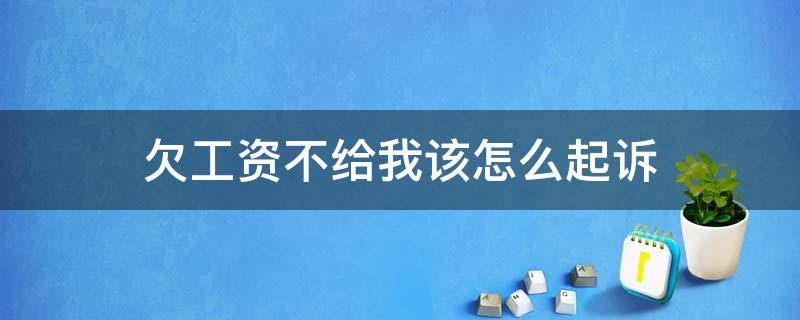 欠工资不给我该怎么起诉